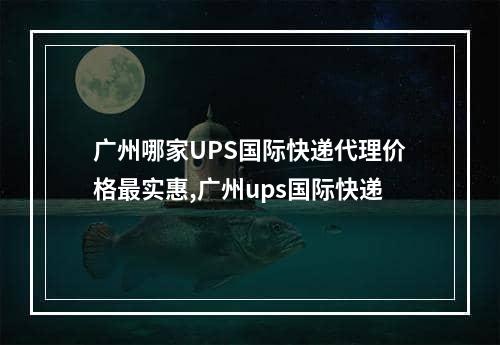 广州哪家UPS国际快递代理价格最实惠,广州ups国际快递